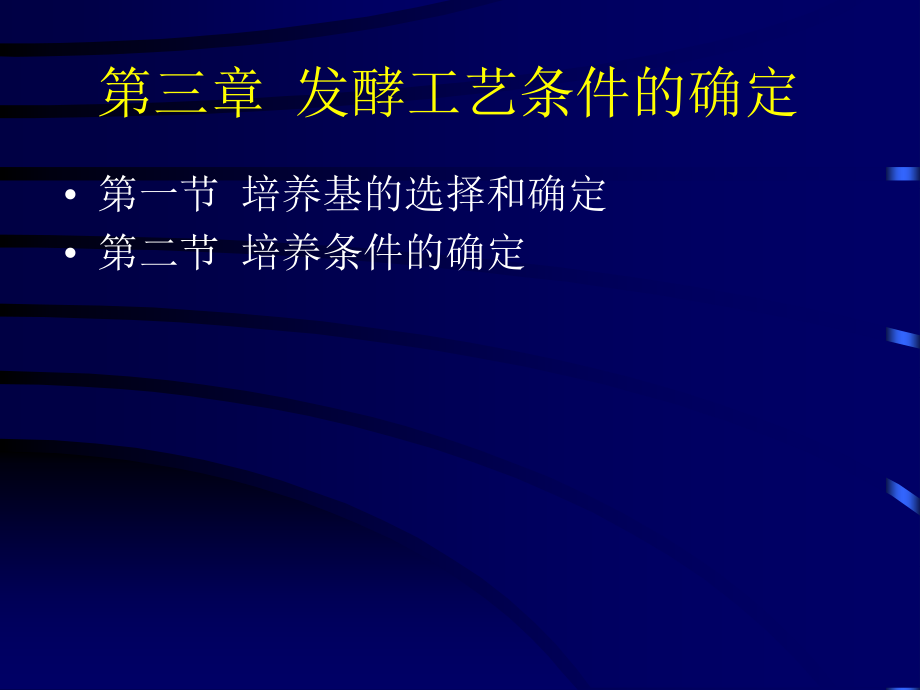 第三章 发酵工艺条件的确定

• 第一节 培养基的选择和确定
• 第二节 培养条件的确定